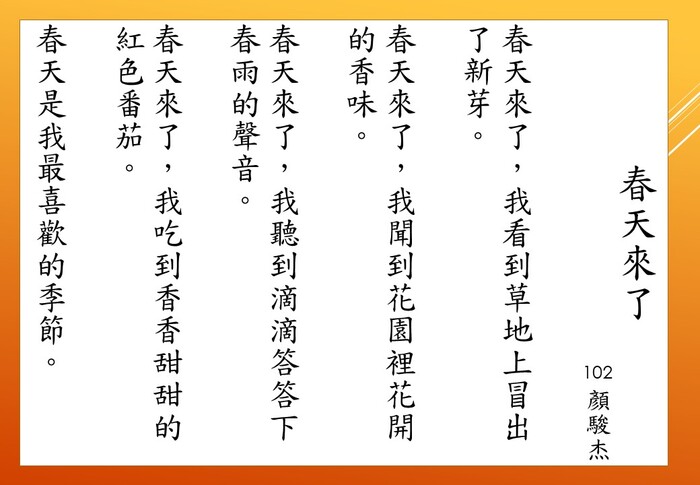 春天來了

102 顏駿杰

春天來了，我看到草地上冒出了新芽。

春天來了，我聞到花園裡花開的香味。

春天來了，我聽到滴滴答答下春雨的聲音。

春天來了，我吃到香香甜甜的紅色番茄。

春天是我最喜歡的季節。